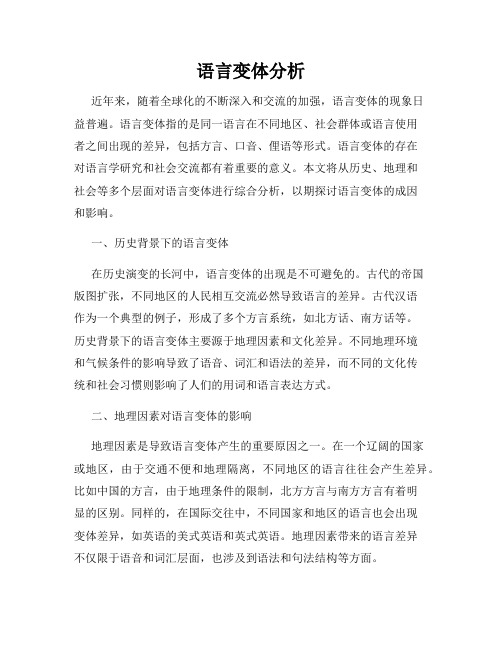 语言变体分析

近年来，随着全球化的不断深入和交流的加强，语言变体的现象日益普遍。语言变体指的是同一语言在不同地区、社会群体或语言使用者之间出现的差异，包括方言、口音、俚语等形式。语言变体的存在对语言学研究和社会交流都有着重要的意义。本文将从历史、地理和社会等多个层面对语言变体进行综合分析，以期探讨语言变体的成因和影响。

一、历史背景下的语言变体

在历史演变的长河中，语言变体的出现是不可避免的。古代的帝国版图扩张，不同地区的人民相互交流必然导致语言的差异。古代汉语作为一个典型的例子，形成了多个方言系统，如北方话、南方话等。历史背景下的语言变体主要源于地理因素和文化差异。不同地理环境和气候条件的影响导致了语音、词汇和语法的差异，而不同的文化传统和社会习惯则影响了人们的用词和语言表达方式。

二、地理因素对语言变体的影响

地理因素是导致语言变体产生的重要原因之一。在一个辽阔的国家或地区，由于交通不便和地理隔离，不同地区的语言往往会产生差异。比如中国的方言，由于地理条件的限制，北方方言与南方方言有着明显的区别。同样的，在国际交往中，不同国家和地区的语言也会出现变体差异，如英语的美式英语和英式英语。地理因素带来的语言差异不仅限于语音和词汇层面，也涉及到语法和句法结构等方面。